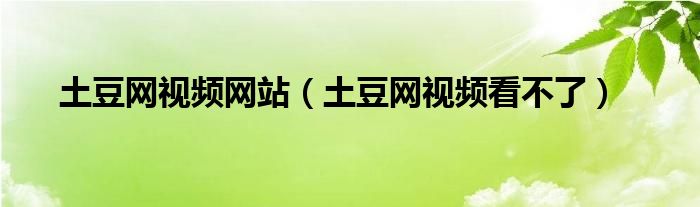 土豆网视频网站（土豆网视频看不了）